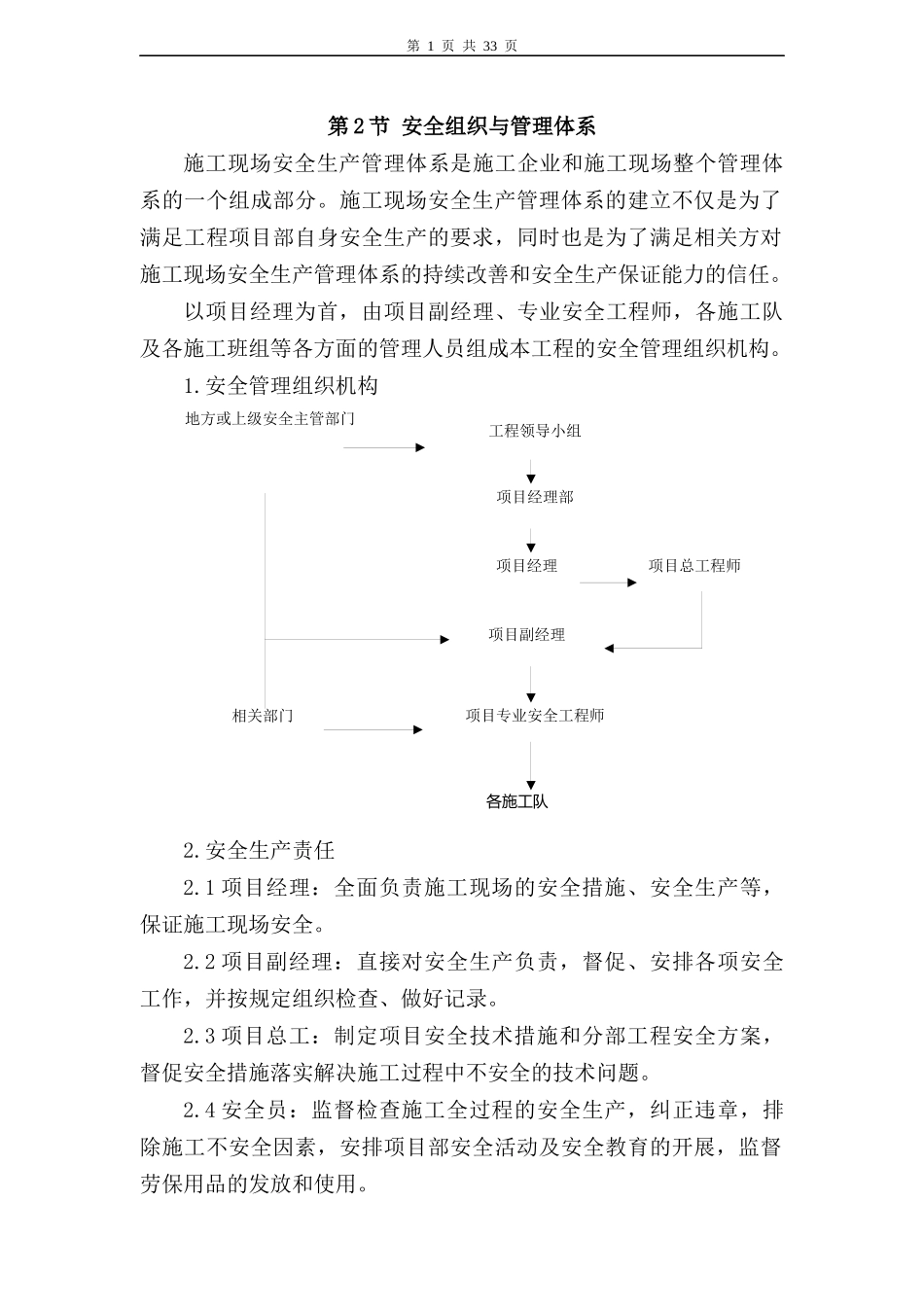 第 1 页 共 33 页

第2节 安全组织与管理体系

施工现场安全生产管理体系是施工企业和施工现场整个管理体系的一个组成部分。施工现场安全生产管理体系的建立不仅是为了满足工程项目部自身安全生产的要求，同时也是为了满足相关方对施工现场安全生产管理体系的持续改善和安全生产保证能力的信任。

以项目经理为首，由项目副经理、专业安全工程师，各施工队及各施工班组等各方面的管理人员组成本工程的安全管理组织机构。

1.安全管理组织机构

地方或上级安全主管部门

工程领导小组

项目经理部

项目经理

项目总工程师

项目副经理

相关部门

项目专业安全工程师

各施工队

2.安全生产责任

2.1项目经理：全面负责施工现场的安全措施、安全生产等，保证施工现场安全。

2.2项目副经理：直接对安全生产负责，督促、安排各项安全工作，并按规定组织检查、做好记录。

2.3项目总工：制定项目安全技术措施和分部工程安全方案，督促安全措施落实解决施工过程中不安全的技术问题。

2.4安全员：监督检查施工全过程的安全生产，纠正违章，排除施工不安全因素，安排项目部安全活动及安全教育的开展，监督劳保用品的发放和使用。